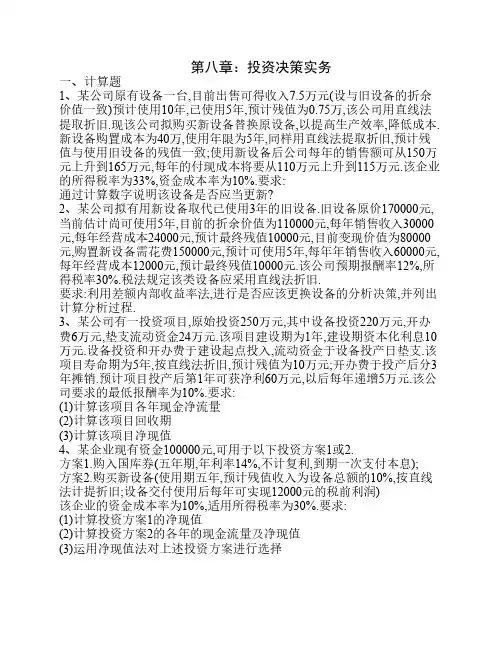 第八章：投资决策实务

一、计算题

1、某公司原有设备一台,目前出售可得收入7.5万元(设与旧设备的折余价值一致)预计使用10年,已使用5年,预计残值为0.75万,该公司用直线法提取折旧.现该公司拟购买新设备替换原设备,以提高生产效率,降低成本.新设备购置成本为40万,使用年限为5年,同样用直线法提取折旧,预计残值与使用旧设备的残值一致;使用新设备后公司每年的销售额可从150万元上升到165万元,每年的付现成本将要从110万元上升到115万元.该企业的所得税率为33%,资金成本率为10%.要求:

通过计算数字说明该设备是否应当更新?

2、某公司拟有用新设备取代已使用3年的旧设备.旧设备原价170000元,当前估计尚可使用5年,目前的折余价值为110000元,每年销售收入30000元,每年经营成本24000元,预计最终残值10000元,目前变现价值为80000元,购置新设备需花费150000元,预计可使用5年,每年年销售收入60000元,每年经营成本12000元,预计最终残值10000元.该公司预期报酬率12%,所得税率30%.税法规定该类设备应采用直线法折旧.

要求:利用差额内部收益率法,进行是否应该更换设备的分析决策,并列出计算分析过程.

3、某公司有一投资项目,原始投资250万元,其中设备投资220万元,开办费6万元,垫支流动资金24万元.该项目建设期为1年,建设期资本化利息10万元.设备投资和开办费于建设起点投入,流动资金于设备投产日垫支.该项目寿命期为5年,按直线法折旧,预计残值为10万元;开办费于投产后分3年摊销.预计项目投产后第1年可获净利60万元,以后每年递增5万元.该公司要求的最低报酬率为10%.要求:

(1)计算该项目各年现金净流量

(2)计算该项目回收期

(3)计算该项目净现值

4、某企业现有资金100000元,可用于以下投资方案1或2.

方案1.购入国库券(五年期,年利率14%,不计复利,到期一次支付本息);

方案2.购买新设备(使用期五年,预计残值收入为设备总额的10%,按直线法计提折旧;设备交付使用后每年可实现12000元的税前利润)

该企业的资金成本率为10%,适用所得税率为30%.要求:

(1)计算投资方案1的净现值

(2)计算投资方案2的各年的现金流量及净现值

(3)运用净现值法对上述投资方案进行选择